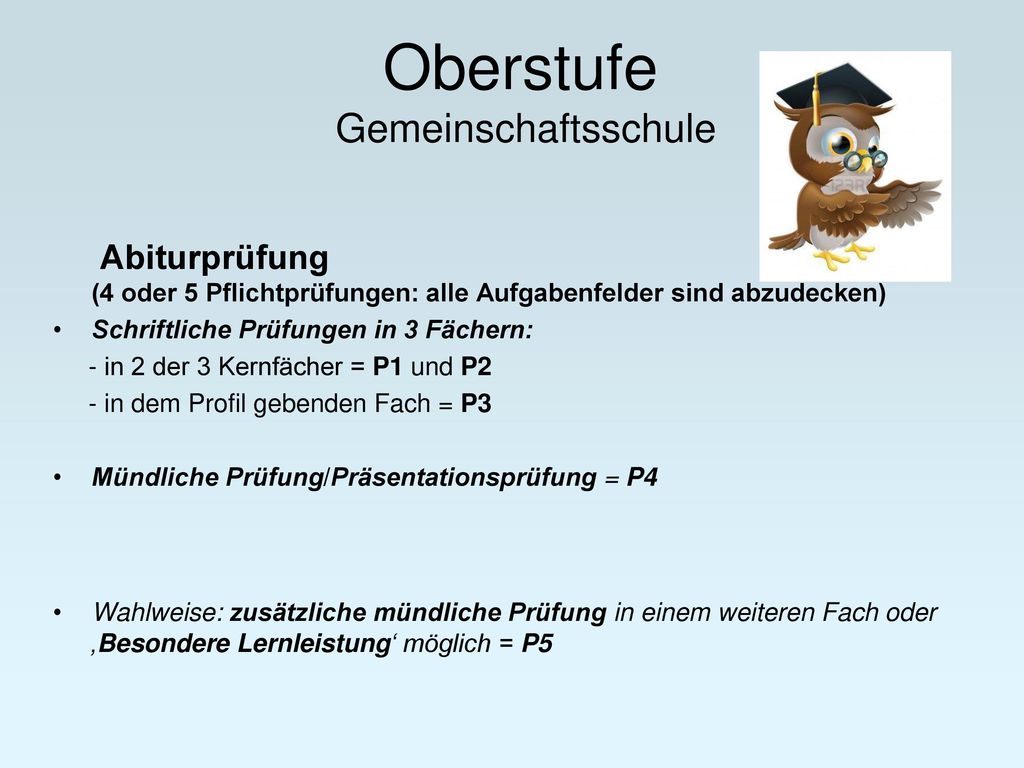 Oberstufe
Gemeinschaftsschule

Abiturprüfung
(4 oder 5 Pflichtprüfungen: alle Aufgabenfelder sind abzudecken)

• Schriftliche Prüfungen in 3 Fächern:
- in 2 der 3 Kernfächer = P1 und P2
- in dem Profil gebenden Fach = P3

• Mündliche Prüfung/Präsentationsprüfung = P4

• Wahlweise: zusätzliche mündliche Prüfung in einem weiteren Fach oder ‚Besondere Lernleistung‘ möglich = P5